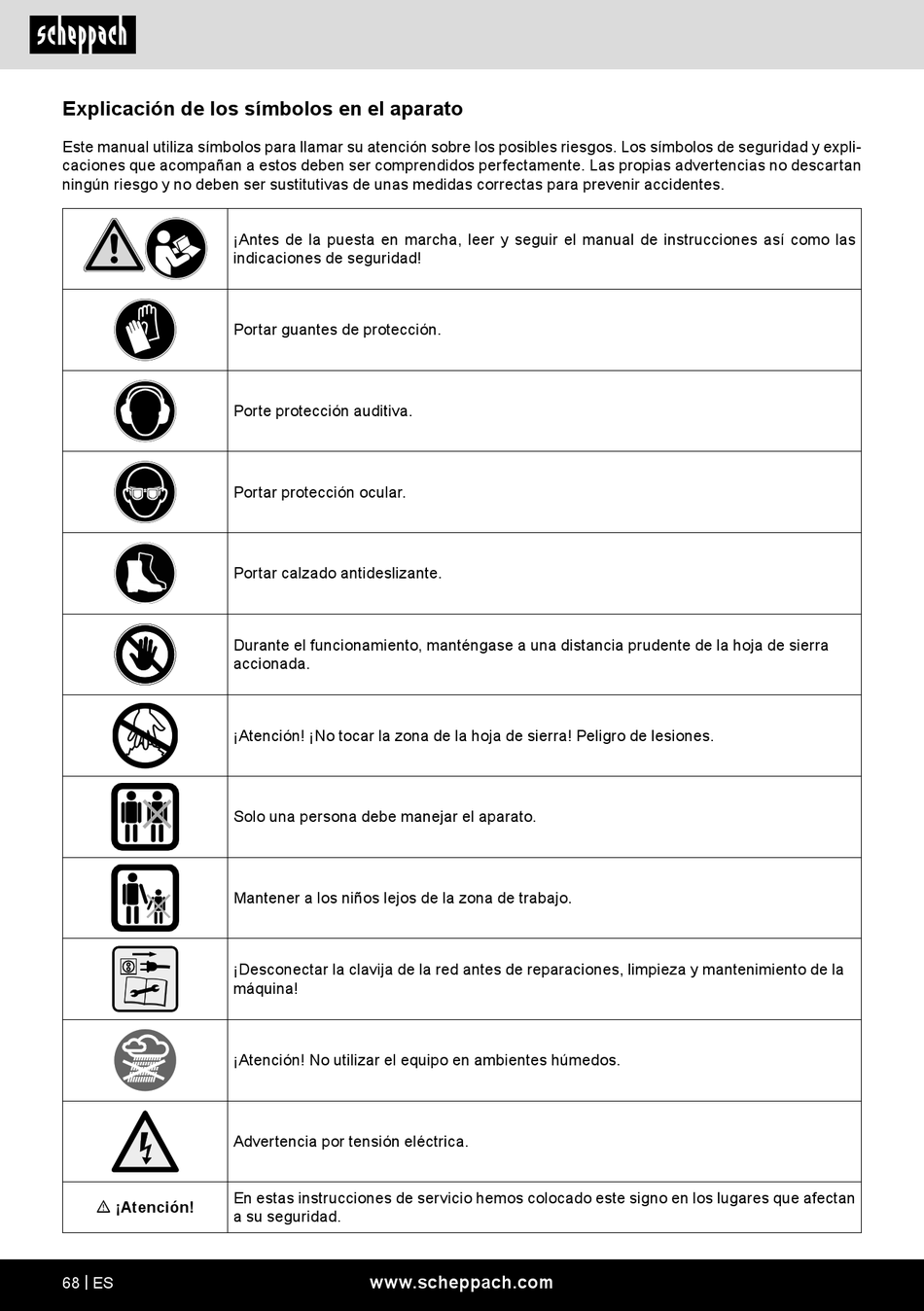 scheppach

Explicación de los símbolos en el aparato

Este manual utiliza símbolos para llamar su atención sobre los posibles riesgos. Los símbolos de seguridad y explicaciones que acompañan a estos deben ser comprendidos perfectamente. Las propias advertencias no descartan ningún riesgo y no deben ser sustitutivas de unas medidas correctas para prevenir accidentes.

| | |
|---|---|
| | ¡Antes de la puesta en marcha, leer y seguir el manual de instrucciones así como las indicaciones de seguridad! |
| | Portar guantes de protección. |
| | Porte protección auditiva. |
| | Portar protección ocular. |
| | Portar calzado antideslizante. |
| | Durante el funcionamiento, manténgase a una distancia prudente de la hoja de sierra accionada. |
| | ¡Atención! ¡No tocar la zona de la hoja de sierra! Peligro de lesiones. |
| | Solo una persona debe manejar el aparato. |
| | Mantener a los niños lejos de la zona de trabajo. |
| | ¡Desconectar la clavija de la red antes de reparaciones, limpieza y mantenimiento de la máquina! |
| | ¡Atención! No utilizar el equipo en ambientes húmedos. |
| | Advertencia por tensión eléctrica. |
| ⚠ ¡Atención! | En estas instrucciones de servicio hemos colocado este signo en los lugares que afectan a su seguridad. |

68 | ES www.scheppach.com